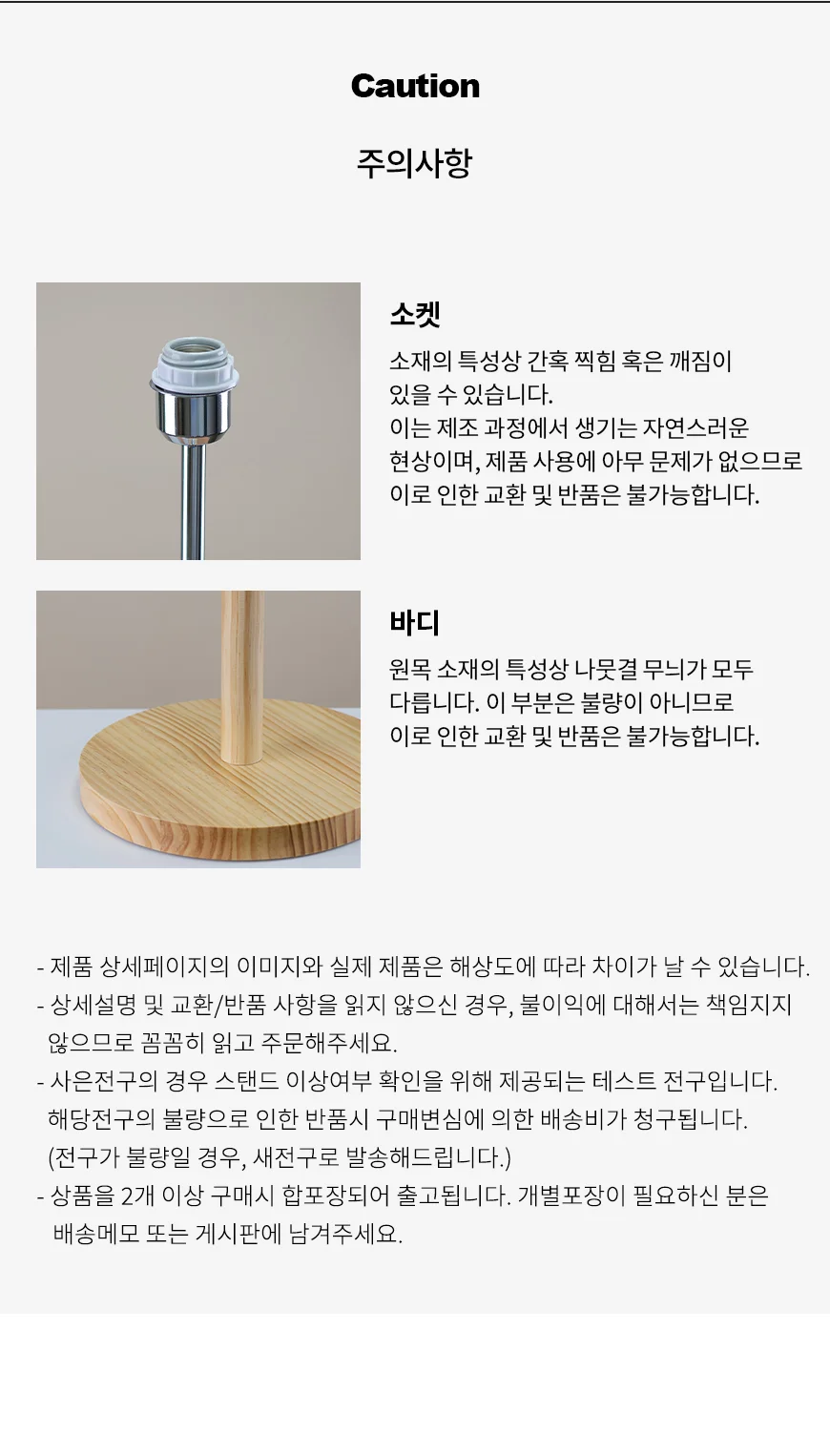 Caution

주의사항

소켓

소재의 특성상 간혹 찍힘 혹은 깨짐이 있을 수 있습니다. 이는 제조 과정에서 생기는 자연스러운 현상이며, 제품 사용에 아무 문제가 없으므로 이로 인한 교환 및 반품은 불가능합니다.

바디

원목 소재의 특성상 나뭇결 무늬가 모두 다릅니다. 이 부분은 불량이 아니므로 이로 인한 교환 및 반품은 불가능합니다.

- 제품 상세페이지의 이미지와 실제 제품은 해상도에 따라 차이가 날 수 있습니다.
- 상세설명 및 교환/반품 사항을 읽지 않으신 경우, 불이익에 대해서는 책임지지 않으므로 꼼꼼히 읽고 주문해주세요.
- 사은전구의 경우 스탠드 이상여부 확인을 위해 제공되는 테스트 전구입니다. 해당전구의 불량으로 인한 반품시 구매변심에 의한 배송비가 청구됩니다. (전구가 불량일 경우, 새전구로 발송해드립니다.)
- 상품을 2개 이상 구매시 합포장되어 출고됩니다. 개별포장이 필요하신 분은 배송메모 또는 게시판에 남겨주세요.